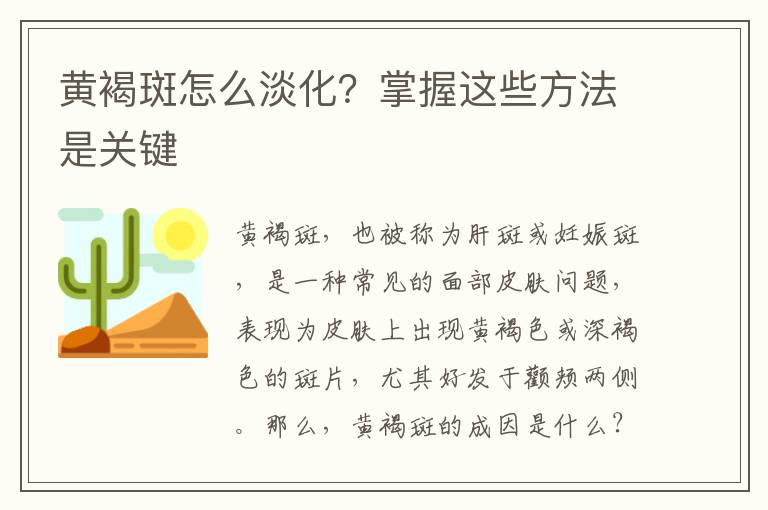 黄褐斑怎么淡化？掌握这些方法是关键

黄褐斑，也被称为肝斑或妊娠斑，是一种常见的面部皮肤问题，表现为皮肤上出现黄褐色或深褐色的斑片，尤其好发于颧颊两侧。那么，黄褐斑的成因是什么？